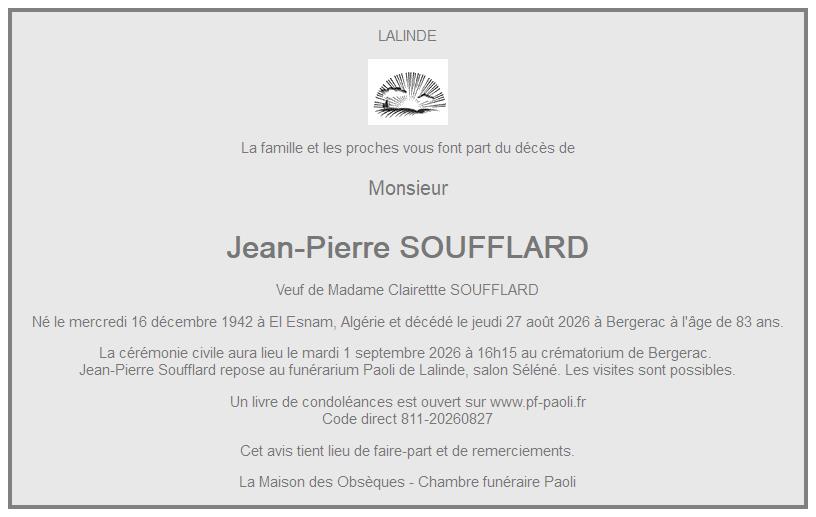 LALINDE

La famille et les proches vous font part du décès de

Monsieur

Jean-Pierre SOUFFLARD

Veuf de Madame Clairettte SOUFFLARD

Né le mercredi 16 décembre 1942 à El Esnam, Algérie et décédé le jeudi 27 août 2026 à Bergerac à l'âge de 83 ans.

La cérémonie civile aura lieu le mardi 1 septembre 2026 à 16h15 au crématorium de Bergerac.
Jean-Pierre Soufflard repose au funérarium Paoli de Lalinde, salon Séléné. Les visites sont possibles.

Un livre de condoléances est ouvert sur www.pf-paoli.fr
Code direct 811-20260827

Cet avis tient lieu de faire-part et de remerciements.

La Maison des Obsèques - Chambre funéraire Paoli